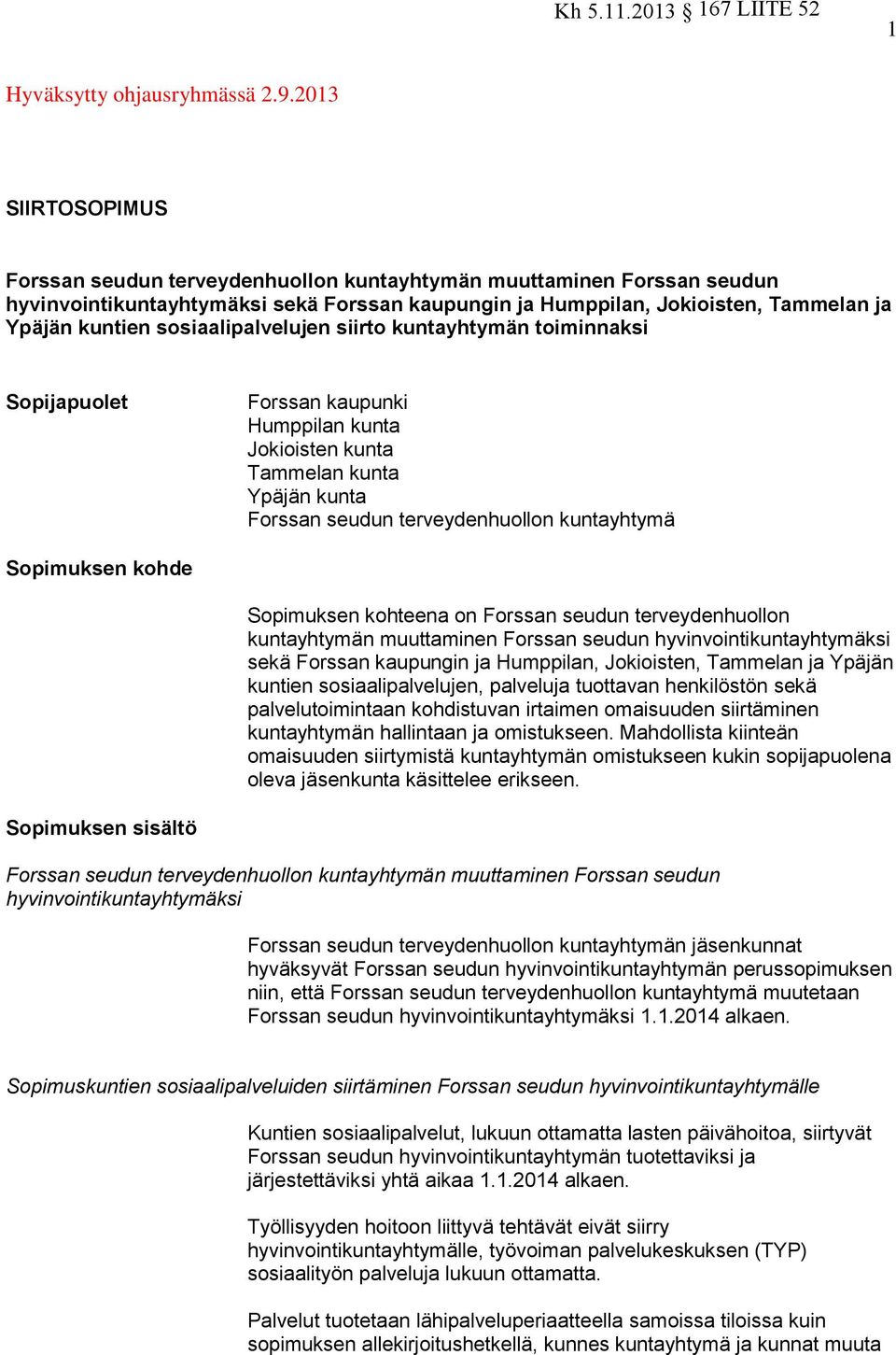 Kh 5.11.2013 § 167 LIITE 52

1

Hyväksytty ohjausryhmässä 2.9.2013

SIIRTOSOPIMUS

Forssan seudun terveydenhuollon kuntayhtymän muuttaminen Forssan seudun hyvinvointikuntayhtymäksi sekä Forssan kaupungin ja Humppilan, Jokioisten, Tammelan ja Ypäjän kuntien sosiaalipalvelujen siirto kuntayhtymän toiminnaksi

Sopijapuolet

Forssan kaupunki
Humppilan kunta
Jokioisten kunta
Tammelan kunta
Ypäjän kunta
Forssan seudun terveydenhuollon kuntayhtymä

Sopimuksen kohde

Sopimuksen kohteena on Forssan seudun terveydenhuollon kuntayhtymän muuttaminen Forssan seudun hyvinvointikuntayhtymäksi sekä Forssan kaupungin ja Humppilan, Jokioisten, Tammelan ja Ypäjän kuntien sosiaalipalvelujen, palveluja tuottavan henkilöstön sekä palvelutoimintaan kohdistuvan irtaimen omaisuuden siirtäminen kuntayhtymän hallintaan ja omistukseen. Mahdollista kiinteän omaisuuden siirtymistä kuntayhtymän omistukseen kukin sopijapuolena oleva jäsenkunta käsittelee erikseen.

Sopimuksen sisältö

Forssan seudun terveydenhuollon kuntayhtymän muuttaminen Forssan seudun hyvinvointikuntayhtymäksi

Forssan seudun terveydenhuollon kuntayhtymän jäsenkunnat hyväksyvät Forssan seudun hyvinvointikuntayhtymän perussopimuksen niin, että Forssan seudun terveydenhuollon kuntayhtymä muutetaan Forssan seudun hyvinvointikuntayhtymäksi 1.1.2014 alkaen.

Sopimuskuntien sosiaalipalveluiden siirtäminen Forssan seudun hyvinvointikuntayhtymälle

Kuntien sosiaalipalvelut, lukuun ottamatta lasten päivähoitoa, siirtyvät Forssan seudun hyvinvointikuntayhtymän tuotettaviksi ja järjestettäviksi yhtä aikaa 1.1.2014 alkaen.

Työllisyyden hoitoon liittyvä tehtävät eivät siirry hyvinvointikuntayhtymälle, työvoiman palvelukeskuksen (TYP) sosiaalityön palveluja lukuun ottamatta.

Palvelut tuotetaan lähipalveluperiaatteella samoissa tiloissa kuin sopimuksen allekirjoitushetkellä, kunnes kuntayhtymä ja kunnat muuta